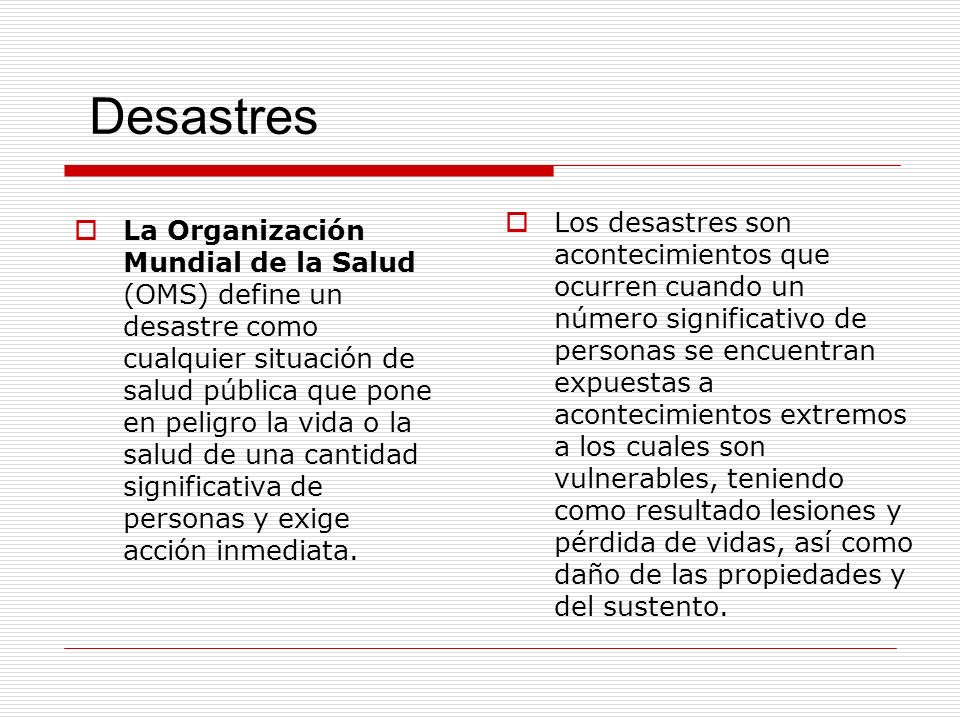 Desastres

La Organización Mundial de la Salud (OMS) define un desastre como cualquier situación de salud pública que pone en peligro la vida o la salud de una cantidad significativa de personas y exige acción inmediata.

Los desastres son acontecimientos que ocurren cuando un número significativo de personas se encuentran expuestas a acontecimientos extremos a los cuales son vulnerables, teniendo como resultado lesiones y pérdida de vidas, así como daño de las propiedades y del sustento.